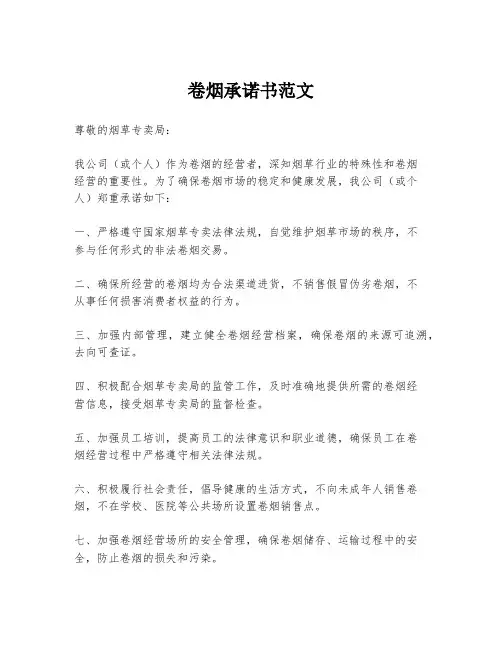 卷烟承诺书范文

尊敬的烟草专卖局：

我公司（或个人）作为卷烟的经营者，深知烟草行业的特殊性和卷烟经营的重要性。为了确保卷烟市场的稳定和健康发展，我公司（或个人）郑重承诺如下：

一、严格遵守国家烟草专卖法律法规，自觉维护烟草市场的秩序，不参与任何形式的非法卷烟交易。

二、确保所经营的卷烟均为合法渠道进货，不销售假冒伪劣卷烟，不从事任何损害消费者权益的行为。

三、加强内部管理，建立健全卷烟经营档案，确保卷烟的来源可追溯，去向可查证。

四、积极配合烟草专卖局的监管工作，及时准确地提供所需的卷烟经营信息，接受烟草专卖局的监督检查。

五、加强员工培训，提高员工的法律意识和职业道德，确保员工在卷烟经营过程中严格遵守相关法律法规。

六、积极履行社会责任，倡导健康的生活方式，不向未成年人销售卷烟，不在学校、医院等公共场所设置卷烟销售点。

七、加强卷烟经营场所的安全管理，确保卷烟储存、运输过程中的安全，防止卷烟的损失和污染。